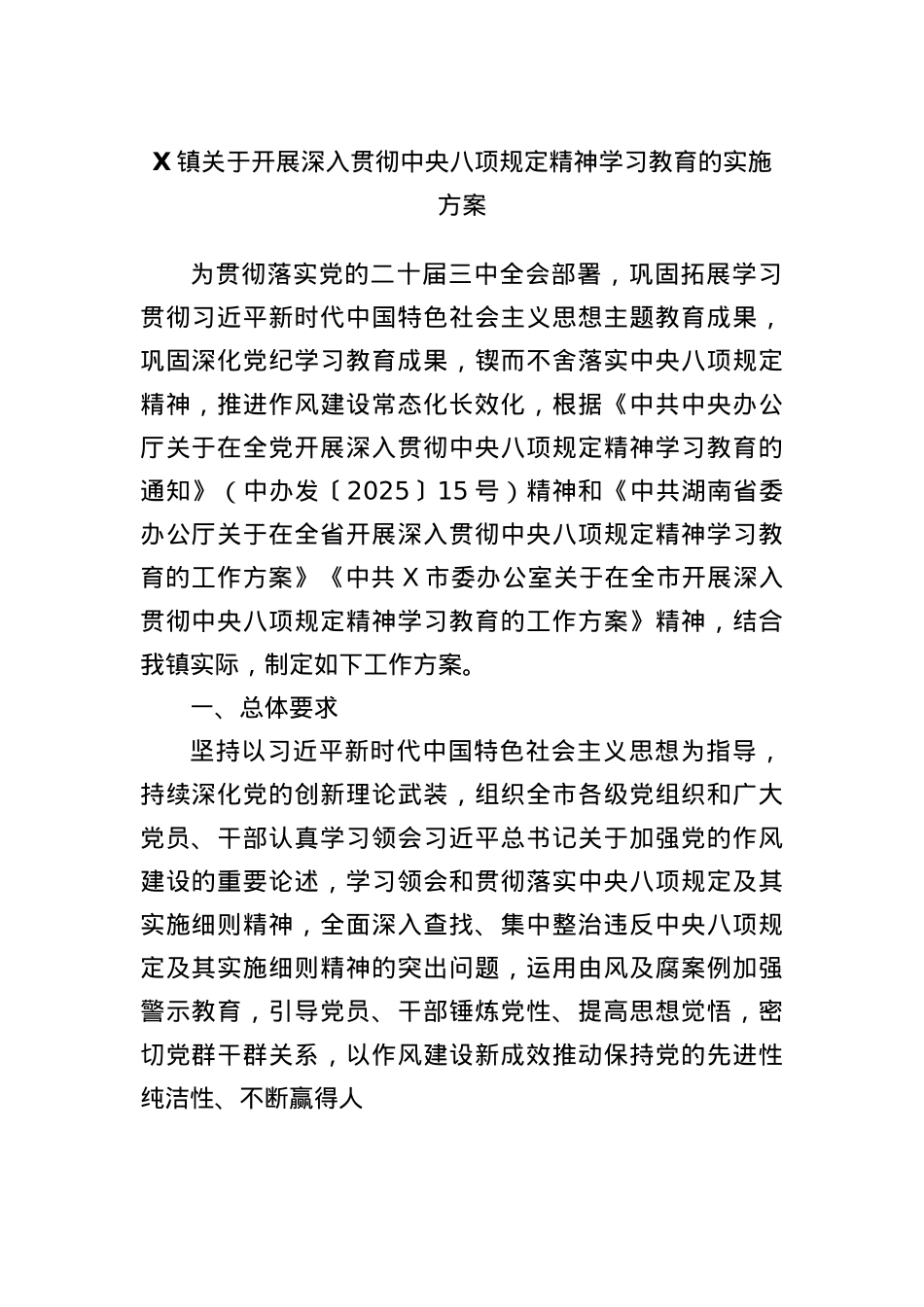 X 镇关于开展深入贯彻中央八项规定精神学习教育的实施方案

为贯彻落实党的二十届三中全会部署，巩固拓展学习贯彻习近平新时代中国特色社会主义思想主题教育成果，巩固深化党纪学习教育成果，锲而不舍落实中央八项规定精神，推进作风建设常态化长效化，根据《中共中央办公厅关于在全党开展深入贯彻中央八项规定精神学习教育的通知》（中办发〔2025〕15 号）精神和《中共湖南省委办公厅关于在全省开展深入贯彻中央八项规定精神学习教育的工作方案》《中共 X 市委办公室关于在全市开展深入贯彻中央八项规定精神学习教育的工作方案》精神，结合我镇实际，制定如下工作方案。

一、总体要求

坚持以习近平新时代中国特色社会主义思想为指导，持续深化党的创新理论武装，组织全市各级党组织和广大党员、干部认真学习领会习近平总书记关于加强党的作风建设的重要论述，学习领会和贯彻落实中央八项规定及其实施细则精神，全面深入查找、集中整治违反中央八项规定及其实施细则精神的突出问题，运用由风及腐案例加强警示教育，引导党员、干部锤炼党性、提高思想觉悟，密切党群干群关系，以作风建设新成效推动保持党的先进性纯洁性、不断赢得人